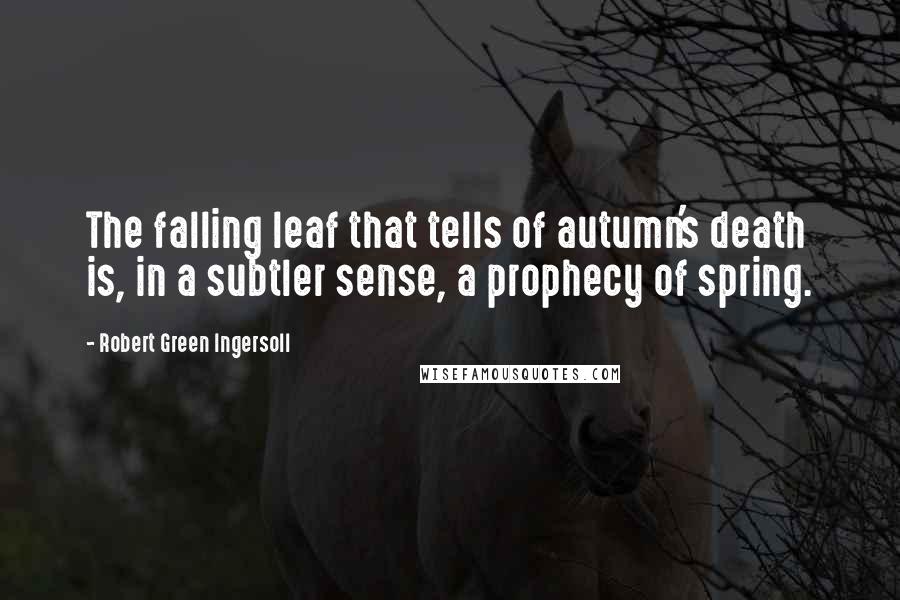 The falling leaf that tells of autumn's death is, in a subtler sense, a prophecy of spring.

- Robert Green Ingersoll

WISEFAMOUSQUOTES.COM